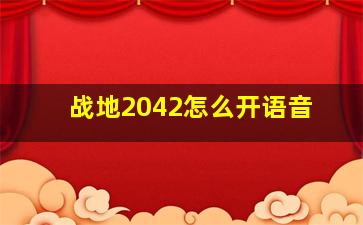 战地2042怎么开语音